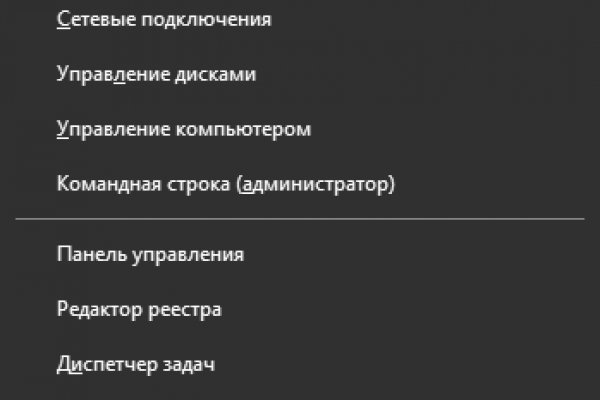 Сетевые подключения

Управление дисками

Управление компьютером

Командная строка (администратор)

Панель управления

Редактор реестра

Диспетчер задач